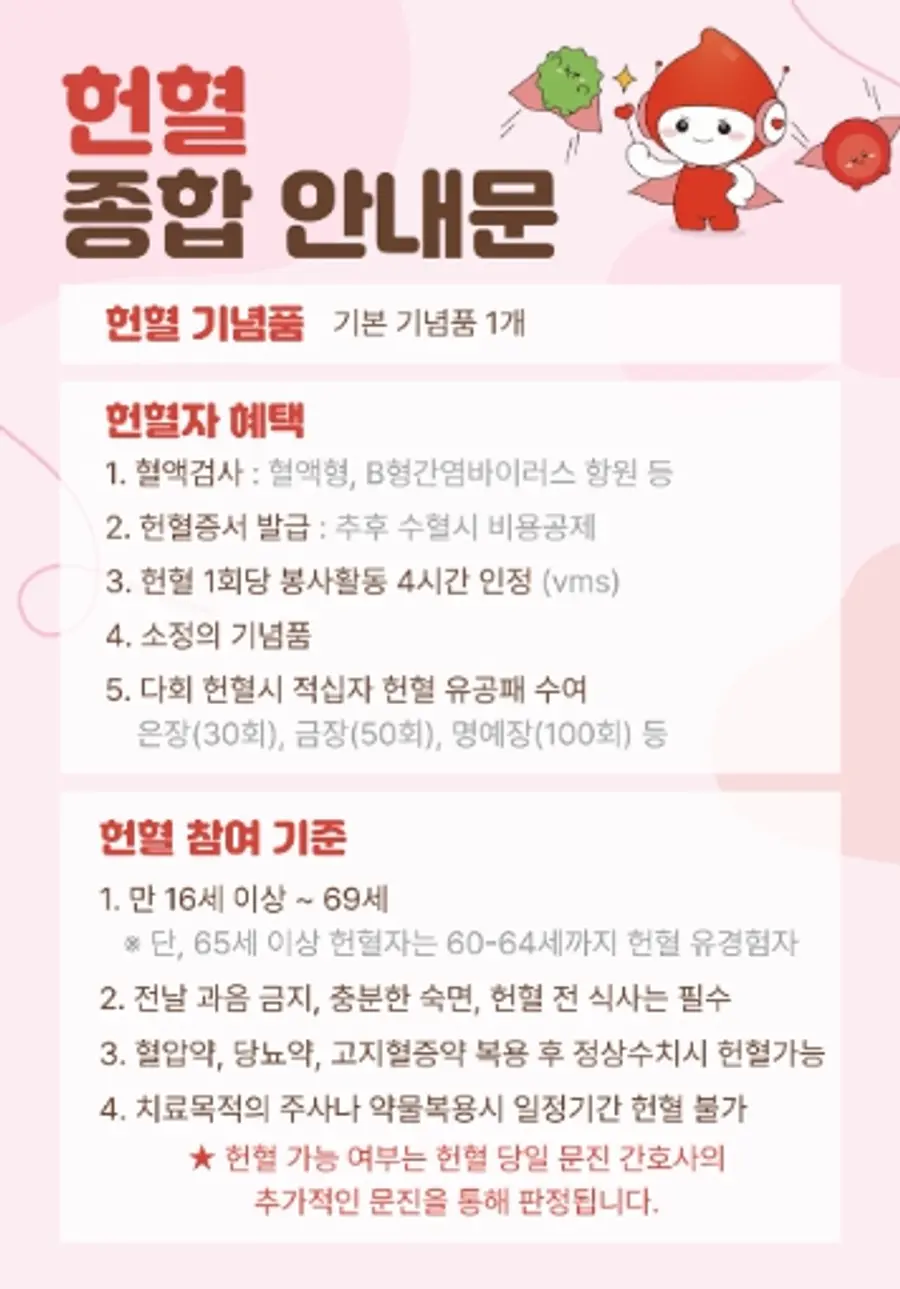 헌혈
종합 안내문

헌혈 기념품 기본 기념품 1개

헌혈자 혜택

1. 혈액검사 : 혈액형, B형간염바이러스 항원 등

2. 헌혈증서 발급 : 추후 수혈시 비용공제

3. 헌혈 1회당 봉사활동 4시간 인정 (vms)

4. 소정의 기념품

5. 다회 헌혈시 적십자 헌혈 유공패 수여
은장(30회), 금장(50회), 명예장(100회) 등

헌혈 참여 기준

1. 만 16세 이상 ~ 69세
※ 단, 65세 이상 헌혈자는 60-64세까지 헌혈 유경험자

2. 전날 과음 금지, 충분한 숙면, 헌혈 전 식사는 필수

3. 혈압약, 당뇨약, 고지혈증약 복용 후 정상수치시 헌혈가능

4. 치료목적의 주사나 약물복용시 일정기간 헌혈 불가

★ 헌혈 가능 여부는 헌혈 당일 문진 간호사의
추가적인 문진을 통해 판정됩니다.